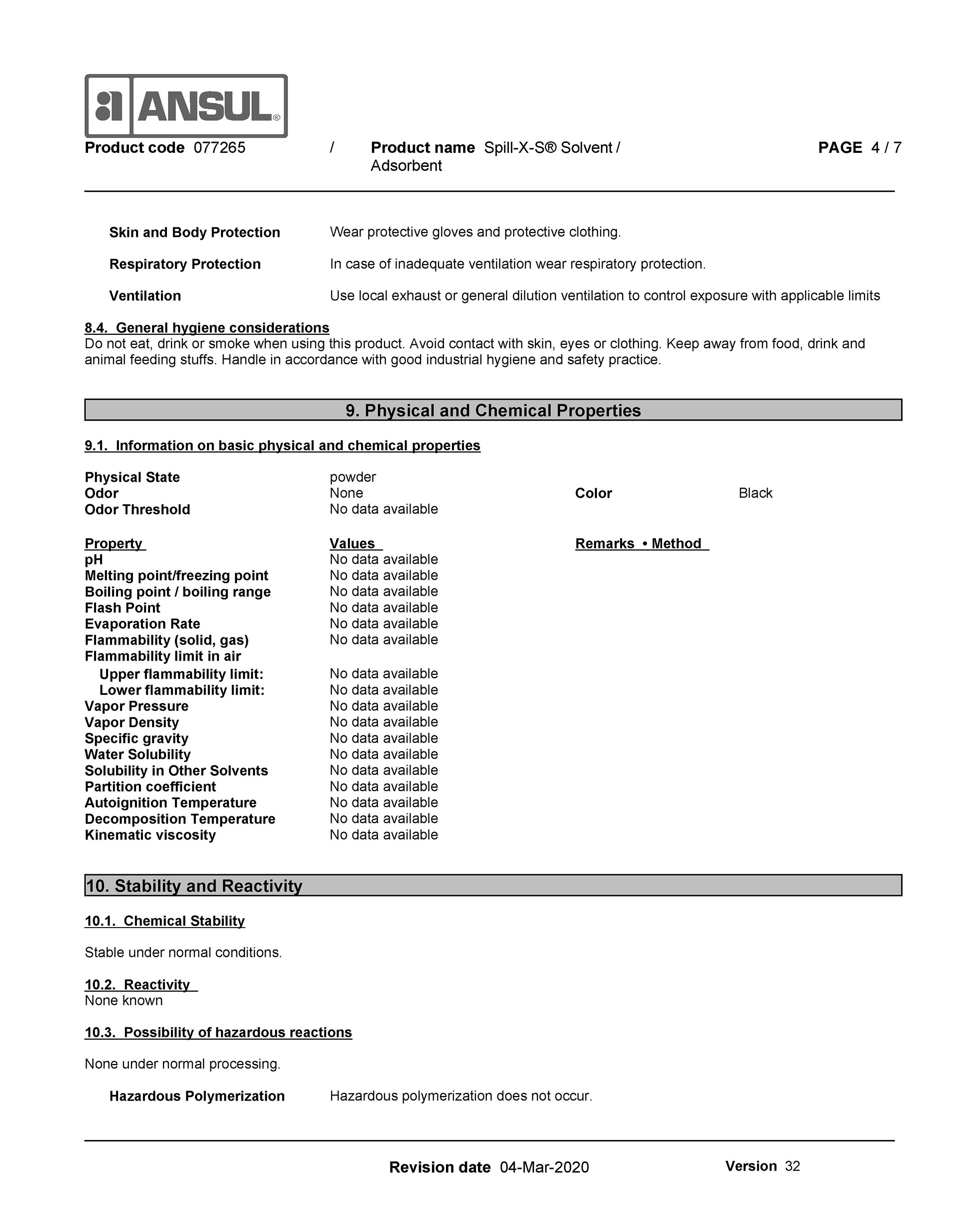 ANSUL®

Product code 077265 / Product name Spill-X-S® Solvent / Adsorbent PAGE 4 / 7

Skin and Body Protection Wear protective gloves and protective clothing.

Respiratory Protection In case of inadequate ventilation wear respiratory protection.

Ventilation Use local exhaust or general dilution ventilation to control exposure with applicable limits

8.4. General hygiene considerations
Do not eat, drink or smoke when using this product. Avoid contact with skin, eyes or clothing. Keep away from food, drink and animal feeding stuffs. Handle in accordance with good industrial hygiene and safety practice.

9. Physical and Chemical Properties

9.1. Information on basic physical and chemical properties

Physical State powder
Odor None Color Black
Odor Threshold No data available

| Property | Values | Remarks • Method |
|---|---|---|
| pH | No data available | |
| Melting point/freezing point | No data available | |
| Boiling point / boiling range | No data available | |
| Flash Point | No data available | |
| Evaporation Rate | No data available | |
| Flammability (solid, gas) | No data available | |
| Flammability limit in air | | |
| Upper flammability limit: | No data available | |
| Lower flammability limit: | No data available | |
| Vapor Pressure | No data available | |
| Vapor Density | No data available | |
| Specific gravity | No data available | |
| Water Solubility | No data available | |
| Solubility in Other Solvents | No data available | |
| Partition coefficient | No data available | |
| Autoignition Temperature | No data available | |
| Decomposition Temperature | No data available | |
| Kinematic viscosity | No data available | |

10. Stability and Reactivity

10.1. Chemical Stability

Stable under normal conditions.

10.2. Reactivity
None known

10.3. Possibility of hazardous reactions

None under normal processing.

Hazardous Polymerization Hazardous polymerization does not occur.

Revision date 04-Mar-2020 Version 32